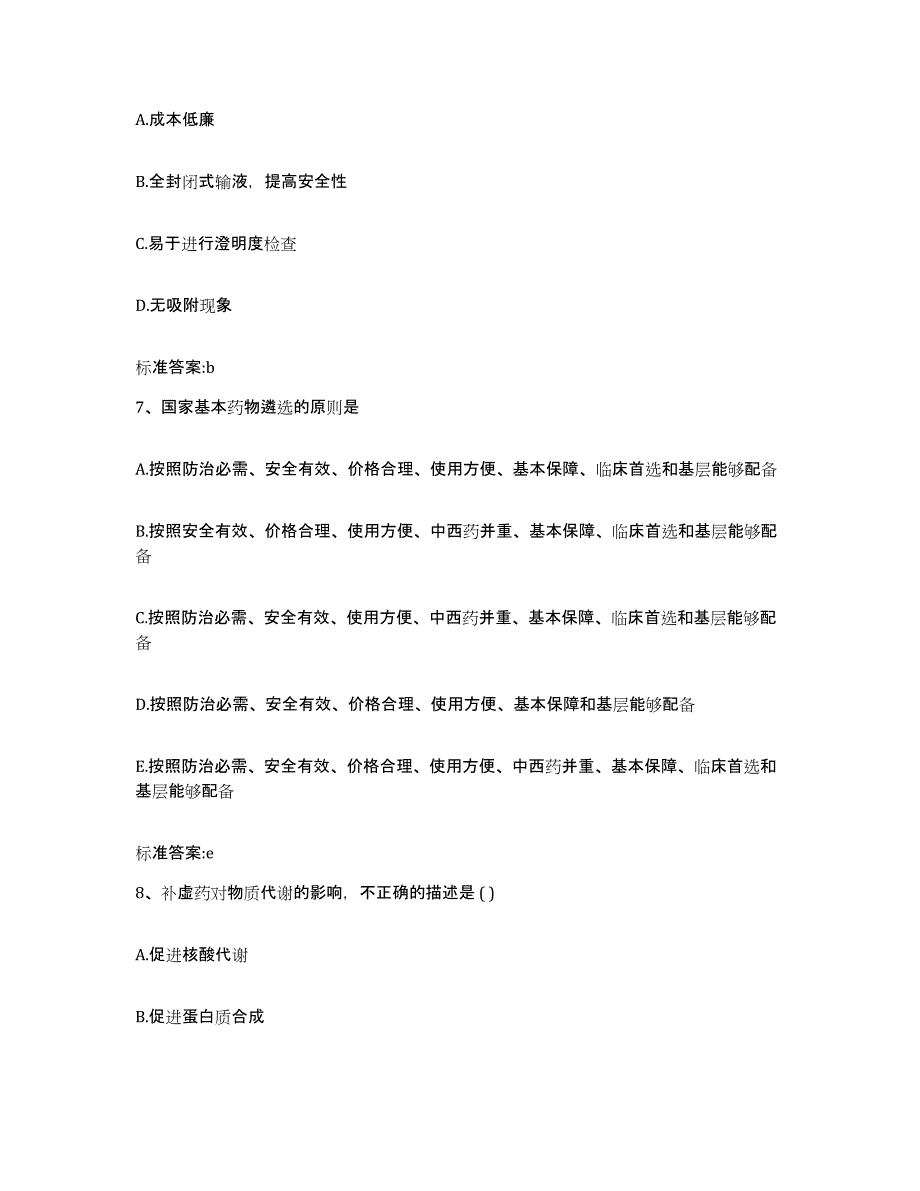 A.成本低廉

B.全封闭式输液，提高安全性

C.易于进行澄明度检查

D.无吸附现象

标准答案:b

7、国家基本药物遴选的原则是

A.按照防治必需、安全有效、价格合理、使用方便、基本保障、临床首选和基层能够配备

B.按照安全有效、价格合理、使用方便、中西药并重、基本保障、临床首选和基层能够配备

C.按照防治必需、安全有效、使用方便、中西药并重、基本保障、临床首选和基层能够配备

D.按照防治必需、安全有效、价格合理、使用方便、基本保障和基层能够配备

E.按照防治必需、安全有效、价格合理、使用方便、中西药并重、基本保障、临床首选和基层能够配备

标准答案:e

8、补虚药对物质代谢的影响，不正确的描述是 ( )

A.促进核酸代谢

B.促进蛋白质合成